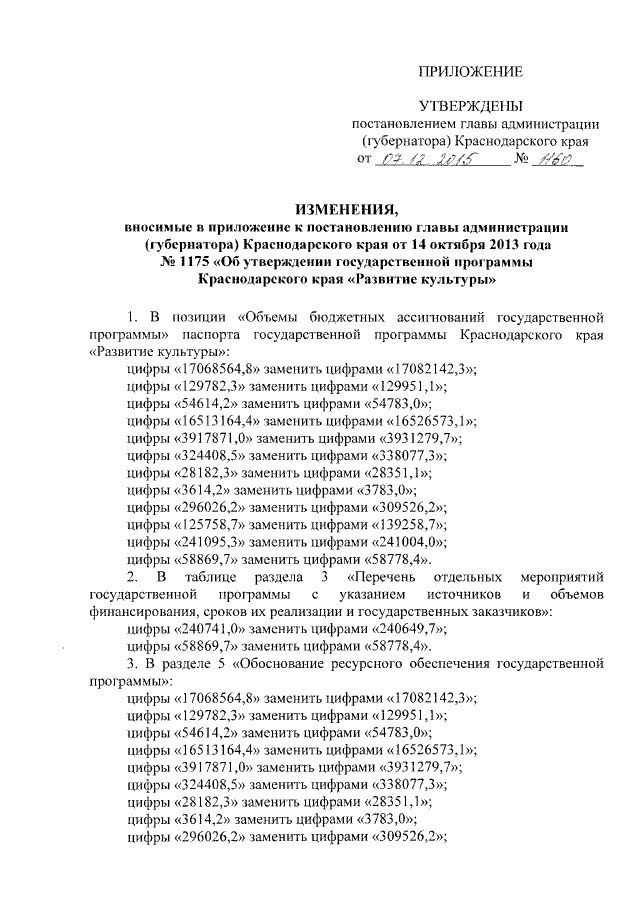 ПРИЛОЖЕНИЕ

УТВЕРЖДЕНЫ
постановлением главы администрации (губернатора) Краснодарского края
от 07.12.2015 № 1160

ИЗМЕНЕНИЯ,
вносимые в приложение к постановлению главы администрации (губернатора) Краснодарского края от 14 октября 2013 года № 1175 «Об утверждении государственной программы Краснодарского края «Развитие культуры»

1. В позиции «Объемы бюджетных ассигнований государственной программы» паспорта государственной программы Краснодарского края «Развитие культуры»:
цифры «17068564,8» заменить цифрами «17082142,3»;
цифры «129782,3» заменить цифрами «129951,1»;
цифры «54614,2» заменить цифрами «54783,0»;
цифры «16513164,4» заменить цифрами «16526573,1»;
цифры «3917871,0» заменить цифрами «3931279,7»;
цифры «324408,5» заменить цифрами «338077,3»;
цифры «28182,3» заменить цифрами «28351,1»;
цифры «3614,2» заменить цифрами «3783,0»;
цифры «296026,2» заменить цифрами «309526,2»;
цифры «125758,7» заменить цифрами «139258,7»;
цифры «241095,3» заменить цифрами «241004,0»;
цифры «58869,7» заменить цифрами «58778,4».
2. В таблице раздела 3 «Перечень отдельных мероприятий государственной программы с указанием источников и объемов финансирования, сроков их реализации и государственных заказчиков»:
цифры «240741,0» заменить цифрами «240649,7»;
цифры «58869,7» заменить цифрами «58778,4».
3. В разделе 5 «Обоснование ресурсного обеспечения государственной программы»:
цифры «17068564,8» заменить цифрами «17082142,3»;
цифры «129782,3» заменить цифрами «129951,1»;
цифры «54614,2» заменить цифрами «54783,0»;
цифры «16513164,4» заменить цифрами «16526573,1»;
цифры «3917871,0» заменить цифрами «3931279,7»;
цифры «324408,5» заменить цифрами «338077,3»;
цифры «28182,3» заменить цифрами «28351,1»;
цифры «3614,2» заменить цифрами «3783,0»;
цифры «296026,2» заменить цифрами «309526,2»;